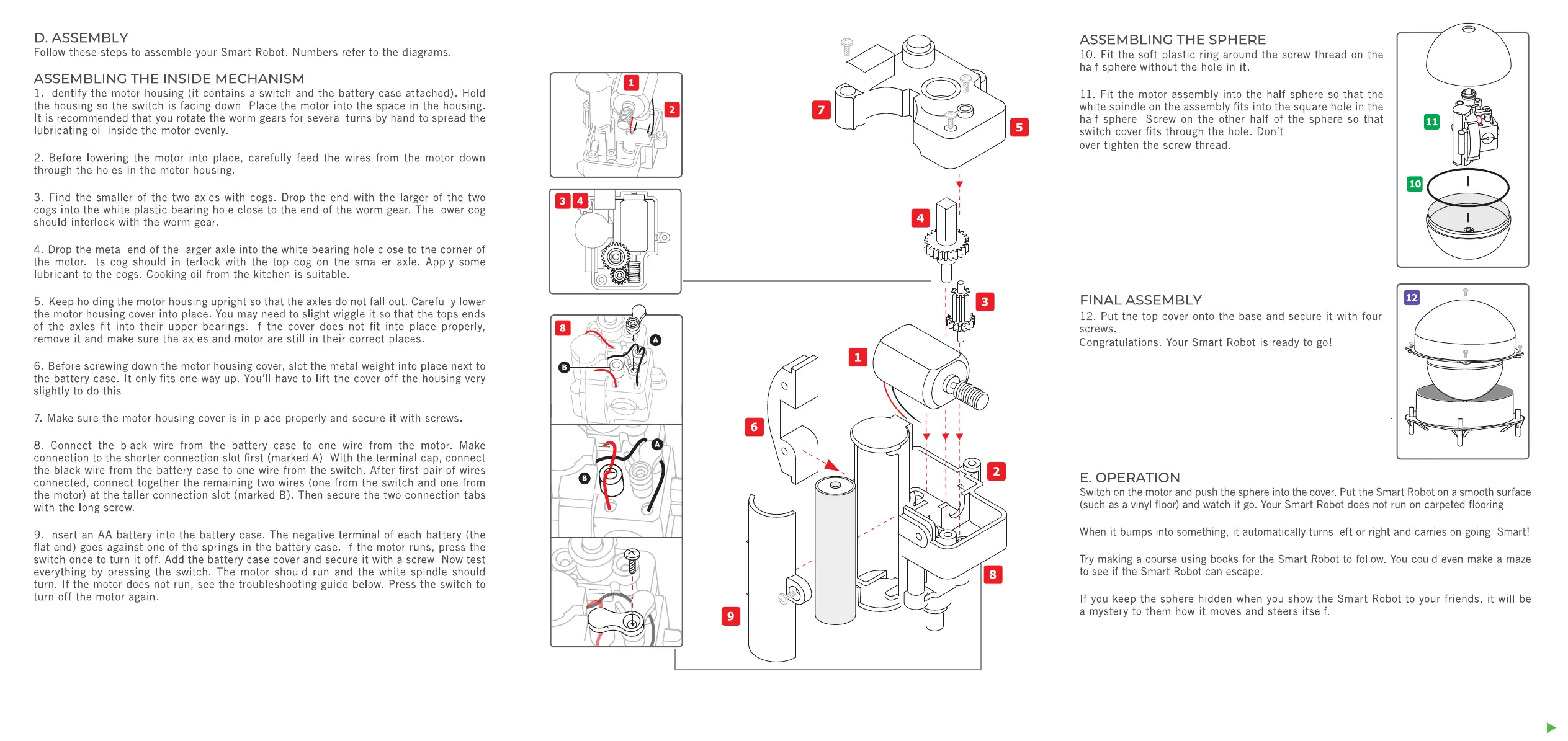 D. ASSEMBLY
Follow these steps to assemble your Smart Robot. Numbers refer to the diagrams.

ASSEMBLING THE INSIDE MECHANISM
1. Identify the motor housing (it contains a switch and the battery case attached). Hold the housing so the switch is facing down. Place the motor into the space in the housing. It is recommended that you rotate the worm gears for several turns by hand to spread the lubricating oil inside the motor evenly.

2. Before lowering the motor into place, carefully feed the wires from the motor down through the holes in the motor housing.

3. Find the smaller of the two axles with cogs. Drop the end with the larger of the two cogs into the white plastic bearing hole close to the end of the worm gear. The lower cog should interlock with the worm gear.

4. Drop the metal end of the larger axle into the white bearing hole close to the corner of the motor. Its cog should in terlock with the top cog on the smaller axle. Apply some lubricant to the cogs. Cooking oil from the kitchen is suitable.

5. Keep holding the motor housing upright so that the axles do not fall out. Carefully lower the motor housing cover into place. You may need to slight wiggle it so that the tops ends of the axles fit into their upper bearings. If the cover does not fit into place properly, remove it and make sure the axles and motor are still in their correct places.

6. Before screwing down the motor housing cover, slot the metal weight into place next to the battery case. It only fits one way up. You'll have to lift the cover off the housing very slightly to do this.

7. Make sure the motor housing cover is in place properly and secure it with screws.

8. Connect the black wire from the battery case to one wire from the motor. Make connection to the shorter connection slot first (marked A). With the terminal cap, connect the black wire from the battery case to one wire from the switch. After first pair of wires connected, connect together the remaining two wires (one from the switch and one from the motor) at the taller connection slot (marked B). Then secure the two connection tabs with the long screw.

9. Insert an AA battery into the battery case. The negative terminal of each battery (the flat end) goes against one of the springs in the battery case. If the motor runs, press the switch once to turn it off. Add the battery case cover and secure it with a screw. Now test everything by pressing the switch. The motor should run and the white spindle should turn. If the motor does not run, see the troubleshooting guide below. Press the switch to turn off the motor again.

1 2 3 4 8 A B A B 7 5 4 3 1 6 2 8 9

ASSEMBLING THE SPHERE
10. Fit the soft plastic ring around the screw thread on the half sphere without the hole in it.

11. Fit the motor assembly into the half sphere so that the white spindle on the assembly fits into the square hole in the half sphere. Screw on the other half of the sphere so that switch cover fits through the hole. Don't over-tighten the screw thread.

11 10

FINAL ASSEMBLY
12. Put the top cover onto the base and secure it with four screws.
Congratulations. Your Smart Robot is ready to go!

12

E. OPERATION
Switch on the motor and push the sphere into the cover. Put the Smart Robot on a smooth surface (such as a vinyl floor) and watch it go. Your Smart Robot does not run on carpeted flooring.

When it bumps into something, it automatically turns left or right and carries on going. Smart!

Try making a course using books for the Smart Robot to follow. You could even make a maze to see if the Smart Robot can escape.

If you keep the sphere hidden when you show the Smart Robot to your friends, it will be a mystery to them how it moves and steers itself.